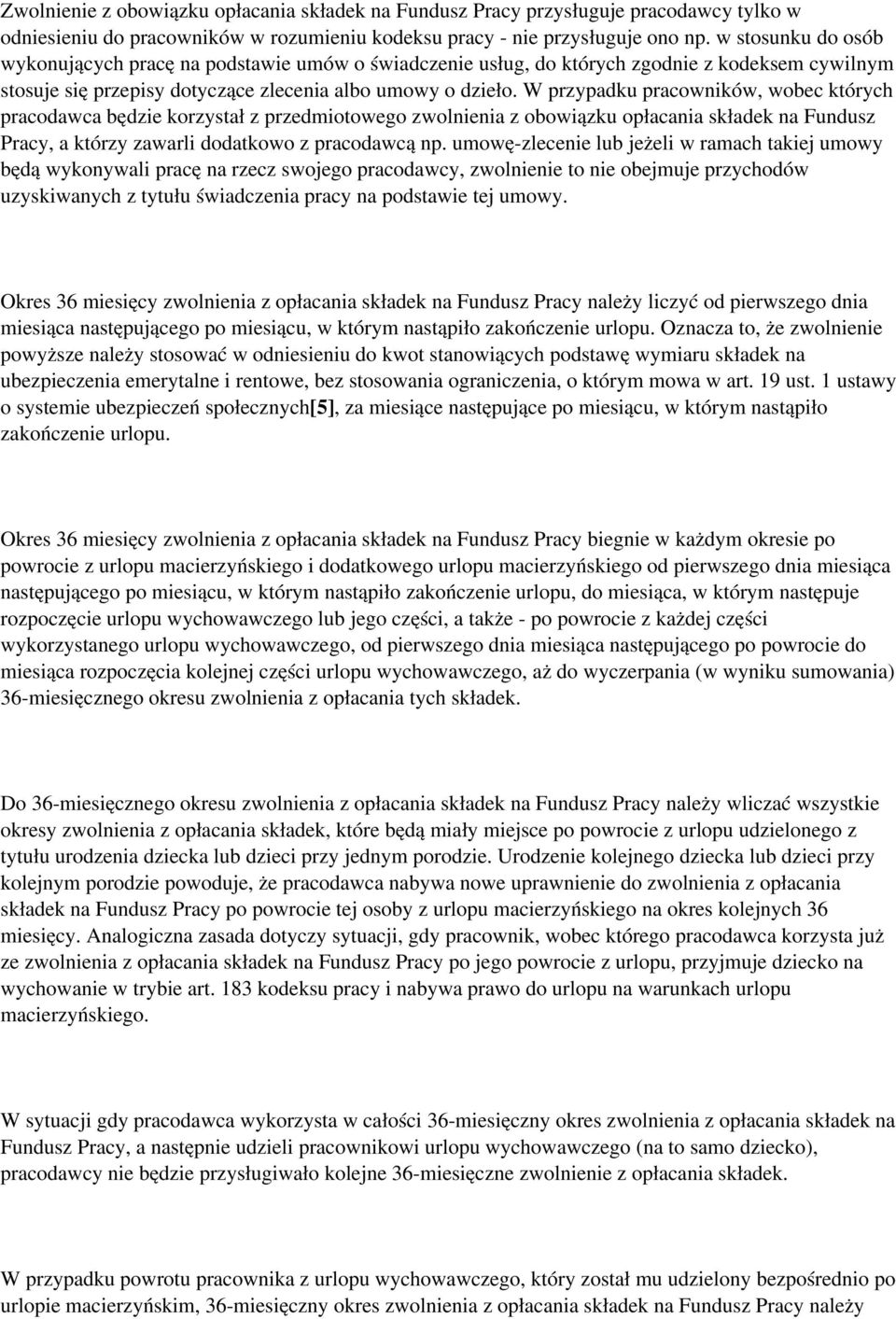 Zwolnienie z obowiązku opłacania składek na Fundusz Pracy przysługuje pracodawcy tylko w odniesieniu do pracowników w rozumieniu kodeksu pracy - nie przysługuje ono np. w stosunku do osób wykonujących pracę na podstawie umów o świadczenie usług, do których zgodnie z kodeksem cywilnym stosuje się przepisy dotyczące zlecenia albo umowy o dzieło. W przypadku pracowników, wobec których pracodawca będzie korzystał z przedmiotowego zwolnienia z obowiązku opłacania składek na Fundusz Pracy, a którzy zawarli dodatkowo z pracodawcą np. umowę-zlecenie lub jeżeli w ramach takiej umowy będą wykonywali pracę na rzecz swojego pracodawcy, zwolnienie to nie obejmuje przychodów uzyskiwanych z tytułu świadczenia pracy na podstawie tej umowy.

Okres 36 miesięcy zwolnienia z opłacania składek na Fundusz Pracy należy liczyć od pierwszego dnia miesiąca następującego po miesiącu, w którym nastąpiło zakończenie urlopu. Oznacza to, że zwolnienie powyższe należy stosować w odniesieniu do kwot stanowiących podstawę wymiaru składek na ubezpieczenia emerytalne i rentowe, bez stosowania ograniczenia, o którym mowa w art. 19 ust. 1 ustawy o systemie ubezpieczeń społecznych[5], za miesiące następujące po miesiącu, w którym nastąpiło zakończenie urlopu.

Okres 36 miesięcy zwolnienia z opłacania składek na Fundusz Pracy biegnie w każdym okresie po powrocie z urlopu macierzyńskiego i dodatkowego urlopu macierzyńskiego od pierwszego dnia miesiąca następującego po miesiącu, w którym nastąpiło zakończenie urlopu, do miesiąca, w którym następuje rozpoczęcie urlopu wychowawczego lub jego części, a także - po powrocie z każdej części wykorzystanego urlopu wychowawczego, od pierwszego dnia miesiąca następującego po powrocie do miesiąca rozpoczęcia kolejnej części urlopu wychowawczego, aż do wyczerpania (w wyniku sumowania) 36-miesięcznego okresu zwolnienia z opłacania tych składek.

Do 36-miesięcznego okresu zwolnienia z opłacania składek na Fundusz Pracy należy wliczać wszystkie okresy zwolnienia z opłacania składek, które będą miały miejsce po powrocie z urlopu udzielonego z tytułu urodzenia dziecka lub dzieci przy jednym porodzie. Urodzenie kolejnego dziecka lub dzieci przy kolejnym porodzie powoduje, że pracodawca nabywa nowe uprawnienie do zwolnienia z opłacania składek na Fundusz Pracy po powrocie tej osoby z urlopu macierzyńskiego na okres kolejnych 36 miesięcy. Analogiczna zasada dotyczy sytuacji, gdy pracownik, wobec którego pracodawca korzysta już ze zwolnienia z opłacania składek na Fundusz Pracy po jego powrocie z urlopu, przyjmuje dziecko na wychowanie w trybie art. 183 kodeksu pracy i nabywa prawo do urlopu na warunkach urlopu macierzyńskiego.

W sytuacji gdy pracodawca wykorzysta w całości 36-miesięczny okres zwolnienia z opłacania składek na Fundusz Pracy, a następnie udzieli pracownikowi urlopu wychowawczego (na to samo dziecko), pracodawcy nie będzie przysługiwało kolejne 36-miesięczne zwolnienie z opłacania składek.

W przypadku powrotu pracownika z urlopu wychowawczego, który został mu udzielony bezpośrednio po urlopie macierzyńskim, 36-miesięczny okres zwolnienia z opłacania składek na Fundusz Pracy należy